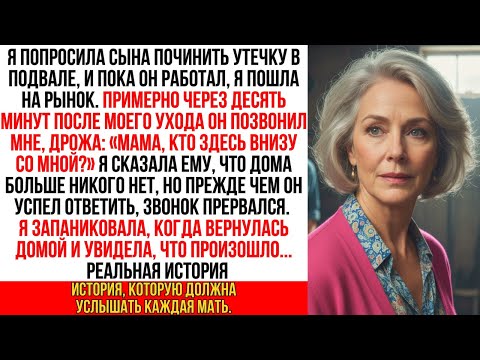 Я ПОПРОСИЛА СЫНА ПОЧИНИТЬ УТЕЧКУ В ПОДВАЛЕ, И ПОКА ОН РАБОТАЛ, Я ПОШЛА НА РЫНОК. ПРИМЕРНО ЧЕРЕЗ ДЕСЯТЬ МИНУТ ПОСЛЕ МОЕГО УХОДА ОН ПОЗВОНИЛ МНЕ, ДРОЖА: «МАМА, КТО ЗДЕСЬ ВНИЗУ СО МНОЙ?» Я СКАЗАЛА ЕМУ, ЧТО ДОМА БОЛЬШЕ НИКОГО НЕТ, НО ПРЕЖДЕ ЧЕМ ОН УСПЕЛ ОТВЕТИТЬ, ЗВОНОК ПРЕРВАЛСЯ. Я ЗАПАНИКОВАЛА, КОГДА ВЕРНУЛАСЬ ДОМОЙ И УВИДЕЛА, ЧТО ПРОИЗОШЛО... РЕАЛЬНАЯ ИСТОРИЯ

ИСТОРИЯ, КОТОРУЮ ДОЛЖНА УСЛЫШАТЬ КАЖДАЯ МАТЬ.